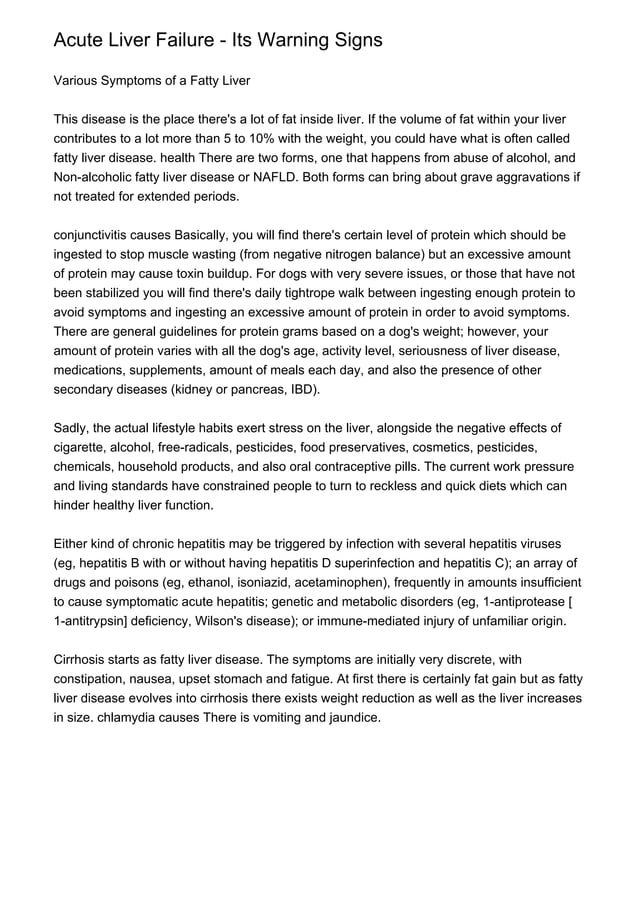 Acute Liver Failure - Its Warning Signs

Various Symptoms of a Fatty Liver

This disease is the place there's a lot of fat inside liver. If the volume of fat within your liver contributes to a lot more than 5 to 10% with the weight, you could have what is often called fatty liver disease. health There are two forms, one that happens from abuse of alcohol, and Non-alcoholic fatty liver disease or NAFLD. Both forms can bring about grave aggravations if not treated for extended periods.

conjunctivitis causes Basically, you will find there's certain level of protein which should be ingested to stop muscle wasting (from negative nitrogen balance) but an excessive amount of protein may cause toxin buildup. For dogs with very severe issues, or those that have not been stabilized you will find there's daily tightrope walk between ingesting enough protein to avoid symptoms and ingesting an excessive amount of protein in order to avoid symptoms. There are general guidelines for protein grams based on a dog's weight; however, your amount of protein varies with all the dog's age, activity level, seriousness of liver disease, medications, supplements, amount of meals each day, and also the presence of other secondary diseases (kidney or pancreas, IBD).

Sadly, the actual lifestyle habits exert stress on the liver, alongside the negative effects of cigarette, alcohol, free-radicals, pesticides, food preservatives, cosmetics, pesticides, chemicals, household products, and also oral contraceptive pills. The current work pressure and living standards have constrained people to turn to reckless and quick diets which can hinder healthy liver function.

Either kind of chronic hepatitis may be triggered by infection with several hepatitis viruses (eg, hepatitis B with or without having hepatitis D superinfection and hepatitis C); an array of drugs and poisons (eg, ethanol, isoniazid, acetaminophen), frequently in amounts insufficient to cause symptomatic acute hepatitis; genetic and metabolic disorders (eg, 1-antiprotease [ 1-antitrypsin] deficiency, Wilson's disease); or immune-mediated injury of unfamiliar origin.

Cirrhosis starts as fatty liver disease. The symptoms are initially very discrete, with constipation, nausea, upset stomach and fatigue. At first there is certainly fat gain but as fatty liver disease evolves into cirrhosis there exists weight reduction as well as the liver increases in size. chlamydia causes There is vomiting and jaundice.